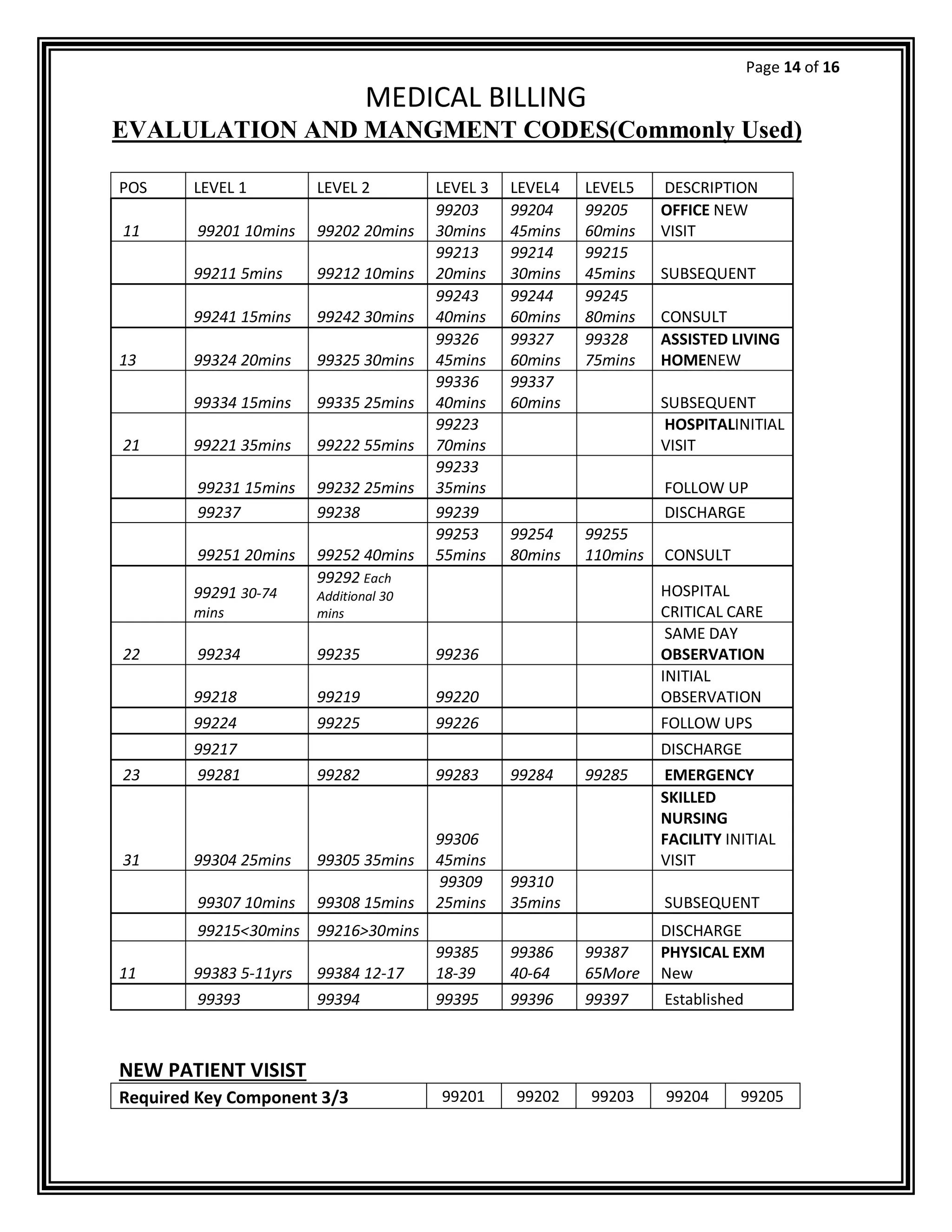 Page 14 of 16

MEDICAL BILLING

EVALULATION AND MANGMENT CODES(Commonly Used)

| POS | LEVEL 1 | LEVEL 2 | LEVEL 3 | LEVEL4 | LEVEL5 | DESCRIPTION |
|---|---|---|---|---|---|---|
| 11 | 99201 10mins | 99202 20mins | 99203 30mins | 99204 45mins | 99205 60mins | OFFICE NEW VISIT |
| | 99211 5mins | 99212 10mins | 99213 20mins | 99214 30mins | 99215 45mins | SUBSEQUENT |
| | 99241 15mins | 99242 30mins | 99243 40mins | 99244 60mins | 99245 80mins | CONSULT |
| 13 | 99324 20mins | 99325 30mins | 99326 45mins | 99327 60mins | 99328 75mins | ASSISTED LIVING HOMENEW |
| | 99334 15mins | 99335 25mins | 99336 40mins | 99337 60mins | | SUBSEQUENT |
| 21 | 99221 35mins | 99222 55mins | 99223 70mins | | | HOSPITALINITIAL VISIT |
| | 99231 15mins | 99232 25mins | 99233 35mins | | | FOLLOW UP |
| | 99237 | 99238 | 99239 | | | DISCHARGE |
| | 99251 20mins | 99252 40mins | 99253 55mins | 99254 80mins | 99255 110mins | CONSULT |
| | 99291 30-74 mins | 99292 Each Additional 30 mins | | | | HOSPITAL CRITICAL CARE |
| 22 | 99234 | 99235 | 99236 | | | SAME DAY OBSERVATION |
| | 99218 | 99219 | 99220 | | | INITIAL OBSERVATION |
| | 99224 | 99225 | 99226 | | | FOLLOW UPS |
| | 99217 | | | | | DISCHARGE |
| 23 | 99281 | 99282 | 99283 | 99284 | 99285 | EMERGENCY |
| 31 | 99304 25mins | 99305 35mins | 99306 45mins | | | SKILLED NURSING FACILITY INITIAL VISIT |
| | 99307 10mins | 99308 15mins | 99309 25mins | 99310 35mins | | SUBSEQUENT |
| | 99215<30mins | 99216>30mins | | | | DISCHARGE |
| 11 | 99383 5-11yrs | 99384 12-17 | 99385 18-39 | 99386 40-64 | 99387 65More | PHYSICAL EXM New |
| | 99393 | 99394 | 99395 | 99396 | 99397 | Established |

NEW PATIENT VISIST

| Required Key Component 3/3 | 99201 | 99202 | 99203 | 99204 | 99205 |
|---|---|---|---|---|---|